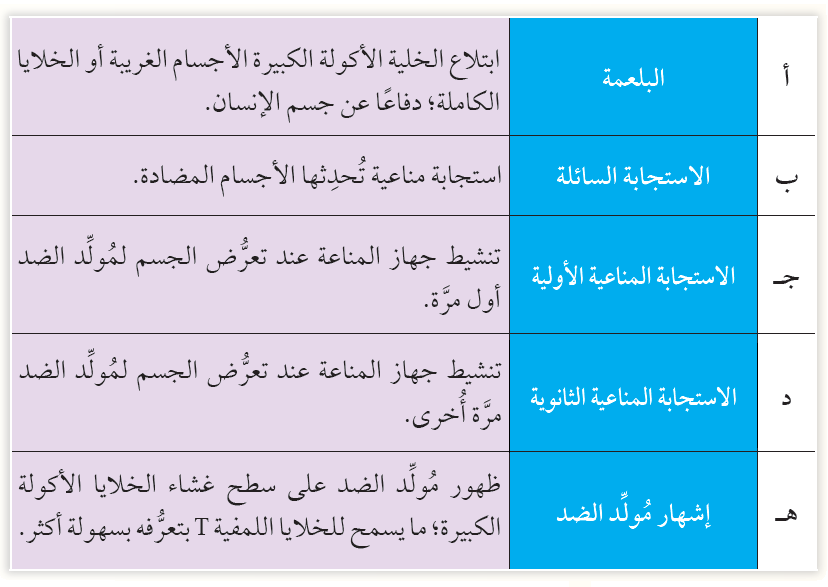 | أ | البلعمة | ابتلاع الخلية الأكولة الكبيرة الأجسام الغريبة أو الخلايا الكاملة؛ دفاعًا عن جسم الإنسان. |
|---|---|---|
| ب | الاستجابة السائلة | استجابة مناعية تُحدِثها الأجسام المضادة. |
| جـ | الاستجابة المناعية الأولية | تنشيط جهاز المناعة عند تعرُّض الجسم لمُولِّد الضد أول مرَّة. |
| د | الاستجابة المناعية الثانوية | تنشيط جهاز المناعة عند تعرُّض الجسم لمُولِّد الضد مرَّة أُخرى. |
| هـ | إشهار مُولِّد الضد | ظهور مُولِّد الضد على سطح غشاء الخلايا الأكولة الكبيرة؛ ما يسمح للخلايا اللمفية T بتعرُّفه بسهولة أكثر. |